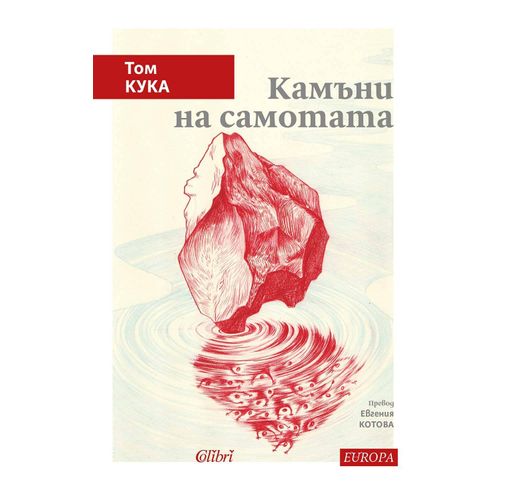 Том
КУКА

Камъни
на самотата

Превод
Евгения
КОТОВА

Colibri

EUROPA